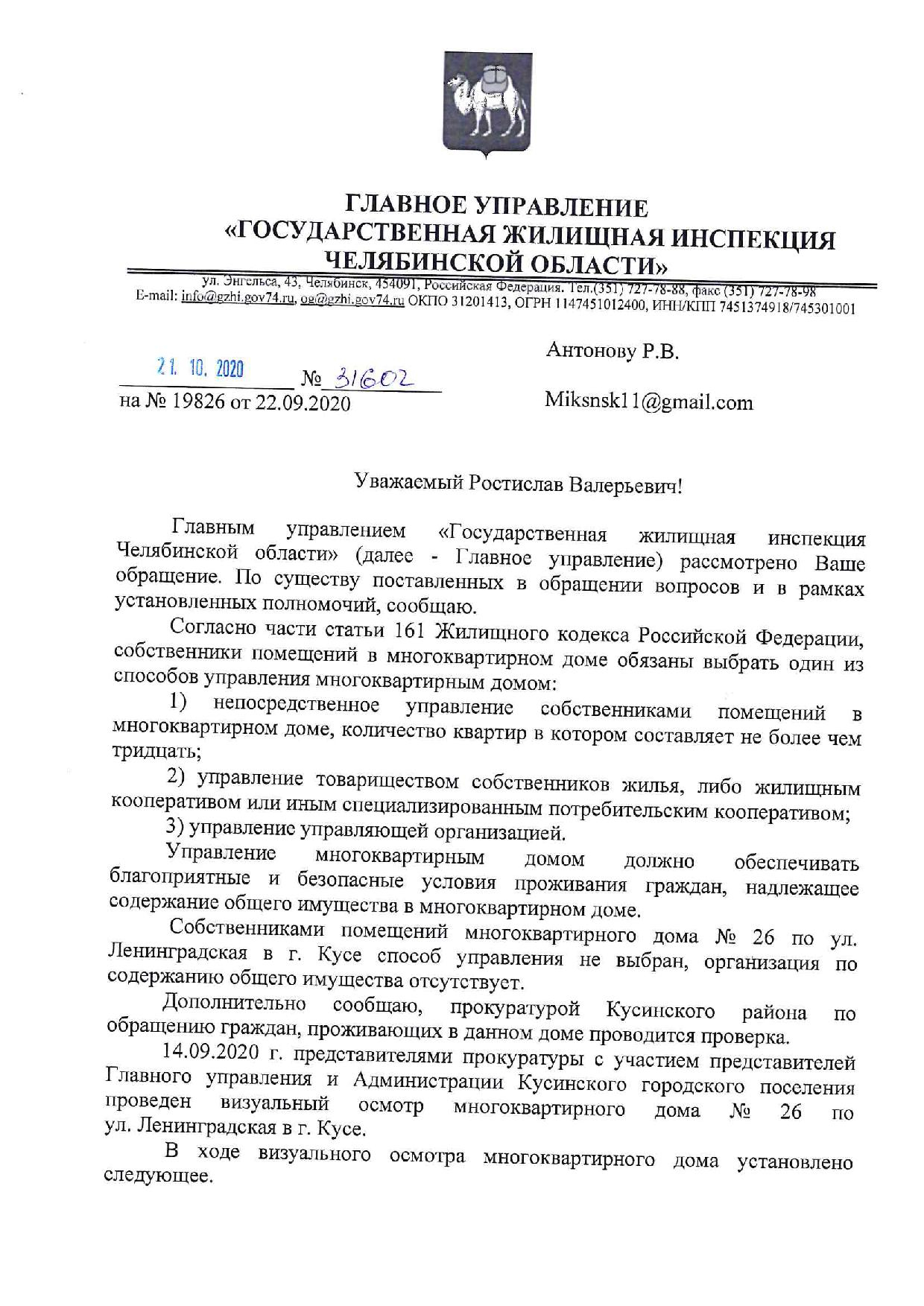 ГЛАВНОЕ УПРАВЛЕНИЕ
«ГОСУДАРСТВЕННАЯ ЖИЛИЩНАЯ ИНСПЕКЦИЯ
ЧЕЛЯБИНСКОЙ ОБЛАСТИ»

ул. Энгельса, 43, Челябинск, 454091, Российская Федерация. Тел.(351) 727-78-88, факс (351) 727-78-98
E-mail: info@gzhi.gov74.ru, og@gzhi.gov74.ru ОКПО 31201413, ОГРН 1147451012400, ИНН/КПП 7451374918/745301001

21. 10. 2020 № 31602
на № 19826 от 22.09.2020

Антонову Р.В.

Miksnsk11@gmail.com

Уважаемый Ростислав Валерьевич!

Главным управлением «Государственная жилищная инспекция Челябинской области» (далее - Главное управление) рассмотрено Ваше обращение. По существу поставленных в обращении вопросов и в рамках установленных полномочий, сообщаю.

Согласно части статьи 161 Жилищного кодекса Российской Федерации, собственники помещений в многоквартирном доме обязаны выбрать один из способов управления многоквартирным домом:

1) непосредственное управление собственниками помещений в многоквартирном доме, количество квартир в котором составляет не более чем тридцать;

2) управление товариществом собственников жилья, либо жилищным кооперативом или иным специализированным потребительским кооперативом;

3) управление управляющей организацией.

Управление многоквартирным домом должно обеспечивать благоприятные и безопасные условия проживания граждан, надлежащее содержание общего имущества в многоквартирном доме.

Собственниками помещений многоквартирного дома № 26 по ул. Ленинградская в г. Кусе способ управления не выбран, организация по содержанию общего имущества отсутствует.

Дополнительно сообщаю, прокуратурой Кусинского района по обращению граждан, проживающих в данном доме проводится проверка.

14.09.2020 г. представителями прокуратуры с участием представителей Главного управления и Администрации Кусинского городского поселения проведен визуальный осмотр многоквартирного дома № 26 по ул. Ленинградская в г. Кусе.

В ходе визуального осмотра многоквартирного дома установлено следующее.